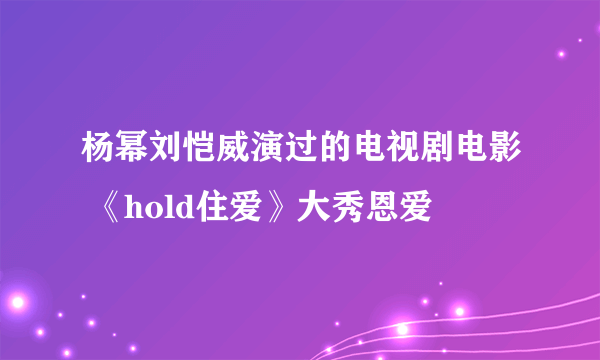 杨幂刘恺威演过的电视剧电影《hold住爱》大秀恩爱